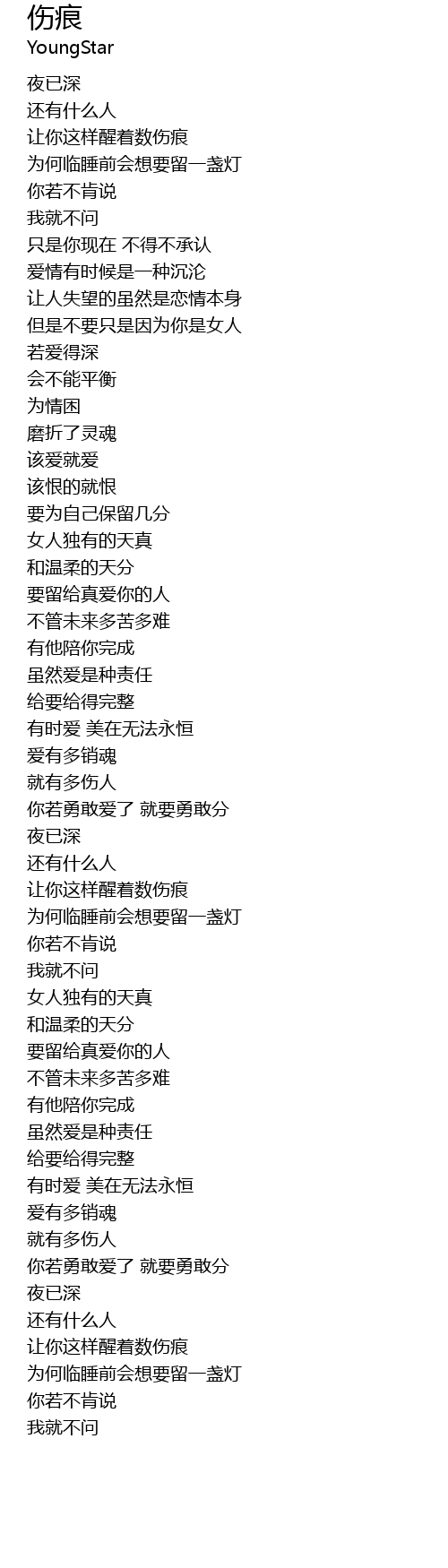 伤痕
YoungStar

夜已深
还有什么人
让你这样醒着数伤痕
为何临睡前会想要留一盏灯
你若不肯说
我就不问
只是你现在 不得不承认
爱情有时候是一种沉沦
让人失望的虽然是恋情本身
但是不要只是因为你是女人
若爱得深
会不能平衡
为情困
磨折了灵魂
该爱就爱
该恨的就恨
要为自己保留几分
女人独有的天真
和温柔的天分
要留给真爱你的人
不管未来多苦多难
有他陪你完成
虽然爱是种责任
给要给得完整
有时爱 美在无法永恒
爱有多销魂
就有多伤人
你若勇敢爱了 就要勇敢分
夜已深
还有什么人
让你这样醒着数伤痕
为何临睡前会想要留一盏灯
你若不肯说
我就不问
女人独有的天真
和温柔的天分
要留给真爱你的人
不管未来多苦多难
有他陪你完成
虽然爱是种责任
给要给得完整
有时爱 美在无法永恒
爱有多销魂
就有多伤人
你若勇敢爱了 就要勇敢分
夜已深
还有什么人
让你这样醒着数伤痕
为何临睡前会想要留一盏灯
你若不肯说
我就不问